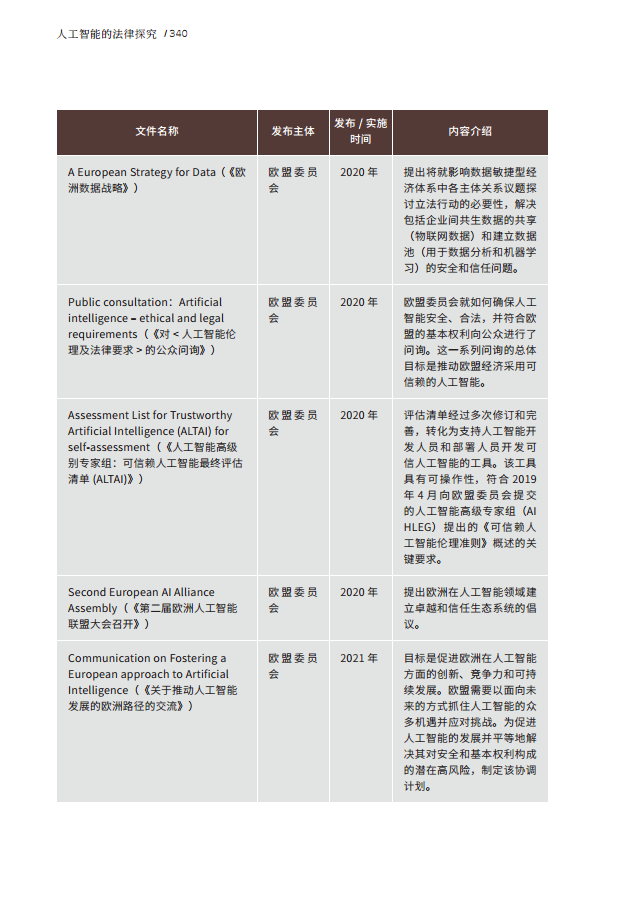 人工智能的法律探究 / 340

| 文件名称 | 发布主体 | 发布 / 实施时间 | 内容介绍 |
|---|---|---|---|
| A European Strategy for Data（《欧洲数据战略》） | 欧盟委员会 | 2020 年 | 提出将就影响数据敏捷型经济体系中各主体关系议题探讨立法行动的必要性，解决包括企业间共生数据的共享（物联网数据）和建立数据池（用于数据分析和机器学习）的安全和信任问题。 |
| Public consultation：Artificial intelligence – ethical and legal requirements（《对 < 人工智能伦理及法律要求 > 的公众问询》） | 欧盟委员会 | 2020 年 | 欧盟委员会就如何确保人工智能安全、合法，并符合欧盟的基本权利向公众进行了问询。这一系列问询的总体目标是推动欧盟经济采用可信赖的人工智能。 |
| Assessment List for Trustworthy Artificial Intelligence (ALTAI) for self-assessment（《人工智能高级别专家组：可信赖人工智能最终评估清单 (ALTAI)》） | 欧盟委员会 | 2020 年 | 评估清单经过多次修订和完善，转化为支持人工智能开发人员和部署人员开发可信人工智能的工具。该工具具有可操作性，符合 2019 年 4 月向欧盟委员会提交的人工智能高级专家组（AI HLEG）提出的《可信赖人工智能伦理准则》概述的关键要求。 |
| Second European AI Alliance Assembly（《第二届欧洲人工智能联盟大会召开》） | 欧盟委员会 | 2020 年 | 提出欧洲在人工智能领域建立卓越和信任生态系统的倡议。 |
| Communication on Fostering a European approach to Artificial Intelligence（《关于推动人工智能发展的欧洲路径的交流》） | 欧盟委员会 | 2021 年 | 目标是促进欧洲在人工智能方面的创新、竞争力和可持续发展。欧盟需要以面向未来的方式抓住人工智能的众多机遇并应对挑战。为促进人工智能的发展并平等地解决其对安全和基本权利构成的潜在高风险，制定该协调计划。 |